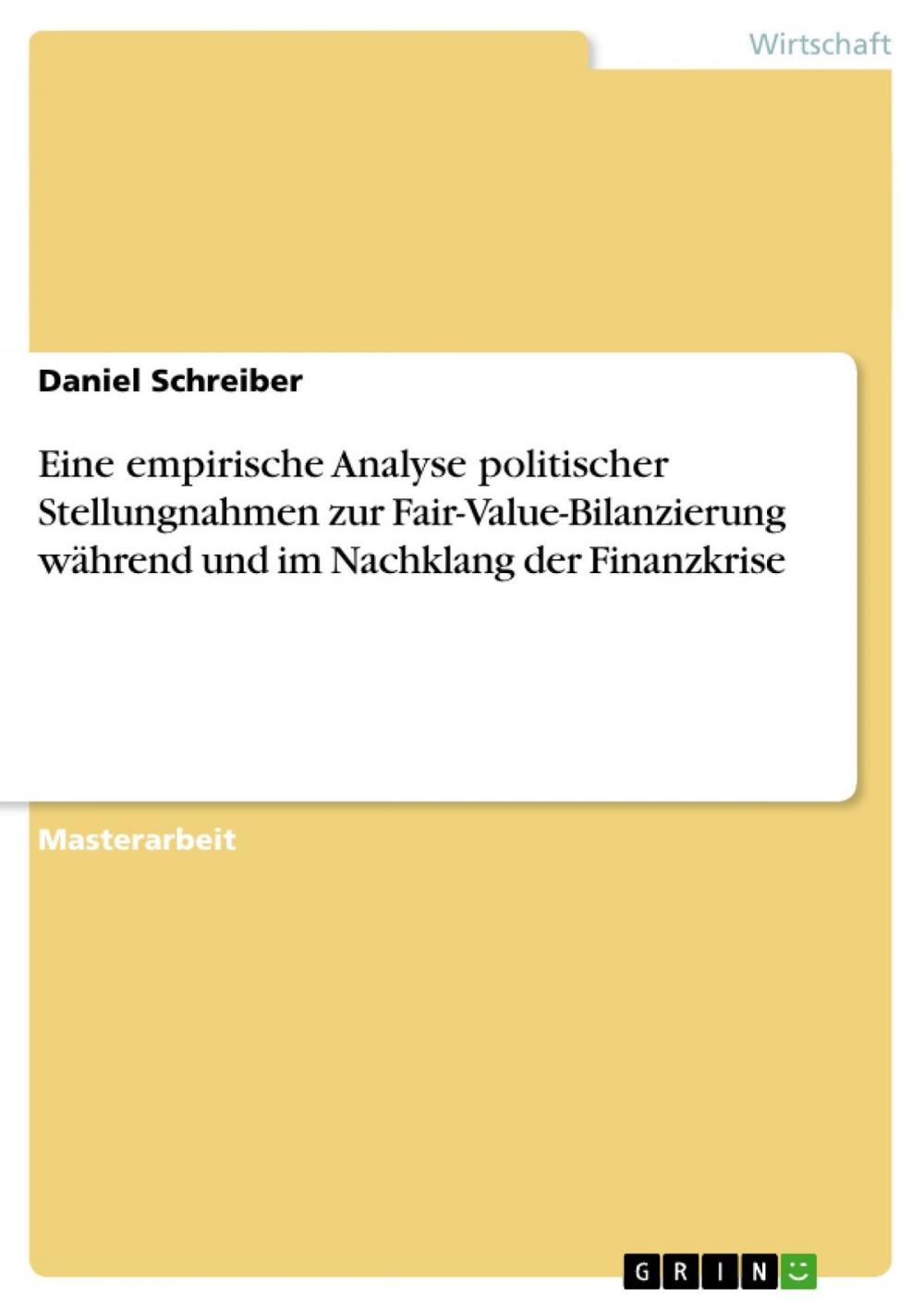 Wirtschaft

Daniel Schreiber

Eine empirische Analyse politischer Stellungnahmen zur Fair-Value-Bilanzierung während und im Nachklang der Finanzkrise

Masterarbeit

GRIN